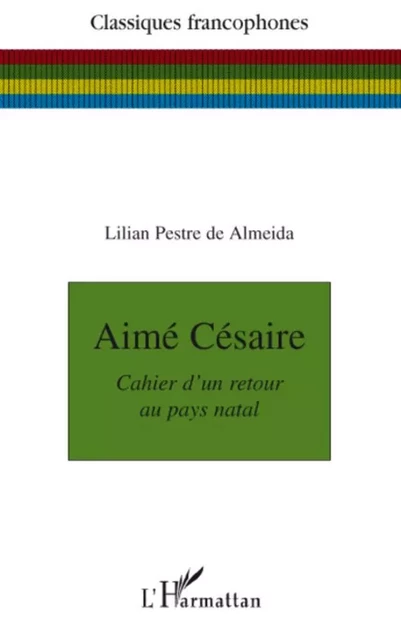 Classiques francophones

Lilian Pestre de Almeida

Aimé Césaire

Cahier d'un retour au pays natal

L'Harmattan